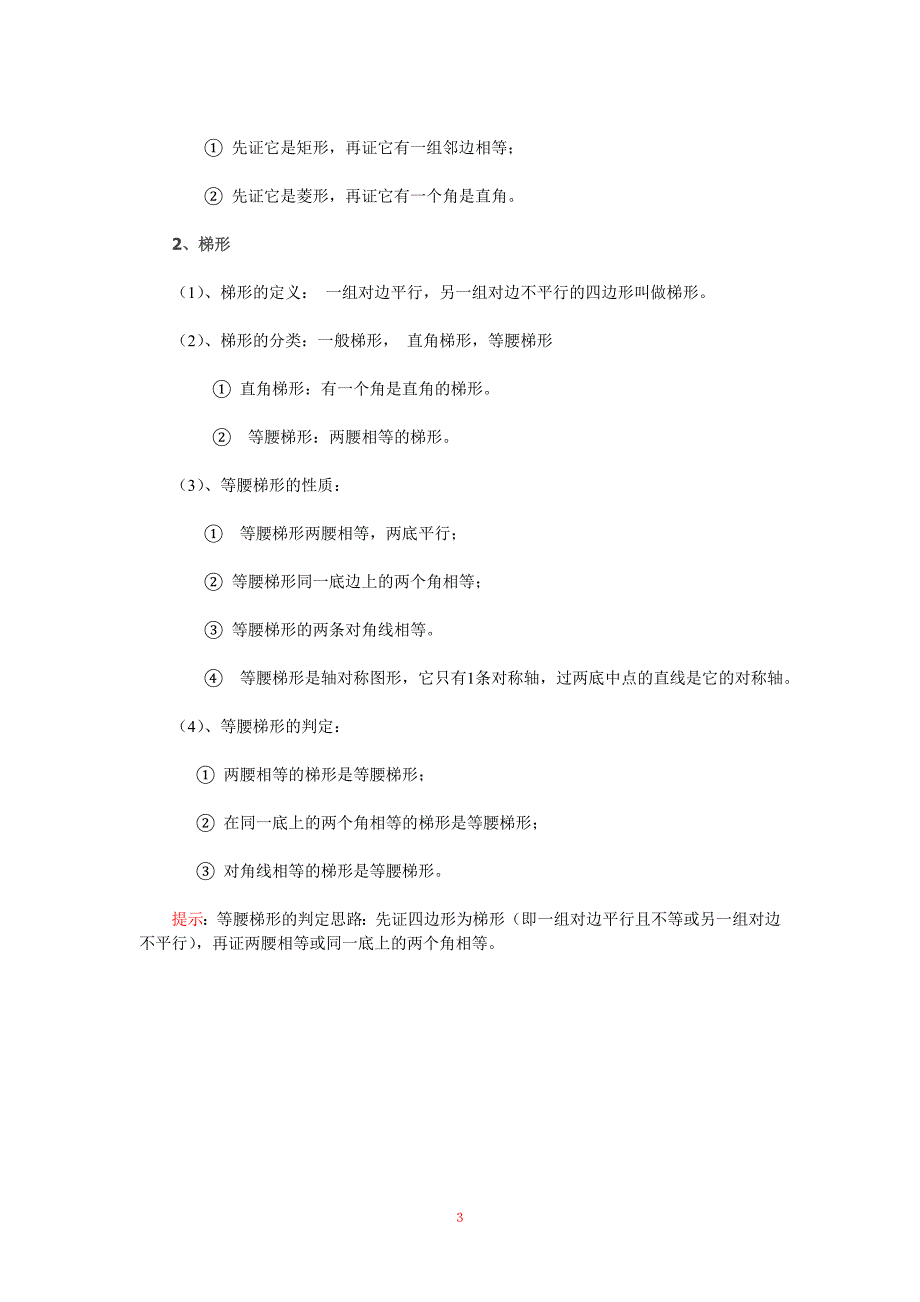 ① 先证它是矩形，再证它有一组邻边相等；

② 先证它是菱形，再证它有一个角是直角。

2、梯形

（1）、梯形的定义： 一组对边平行，另一组对边不平行的四边形叫做梯形。

（2）、梯形的分类：一般梯形， 直角梯形，等腰梯形

① 直角梯形：有一个角是直角的梯形。

② 等腰梯形：两腰相等的梯形。

（3）、等腰梯形的性质：

① 等腰梯形两腰相等，两底平行；

② 等腰梯形同一底边上的两个角相等；

③ 等腰梯形的两条对角线相等。

④ 等腰梯形是轴对称图形，它只有1条对称轴，过两底中点的直线是它的对称轴。

（4）、等腰梯形的判定：

① 两腰相等的梯形是等腰梯形；

② 在同一底上的两个角相等的梯形是等腰梯形；

③ 对角线相等的梯形是等腰梯形。

提示：等腰梯形的判定思路：先证四边形为梯形（即一组对边平行且不等或另一组对边不平行），再证两腰相等或同一底上的两个角相等。

3